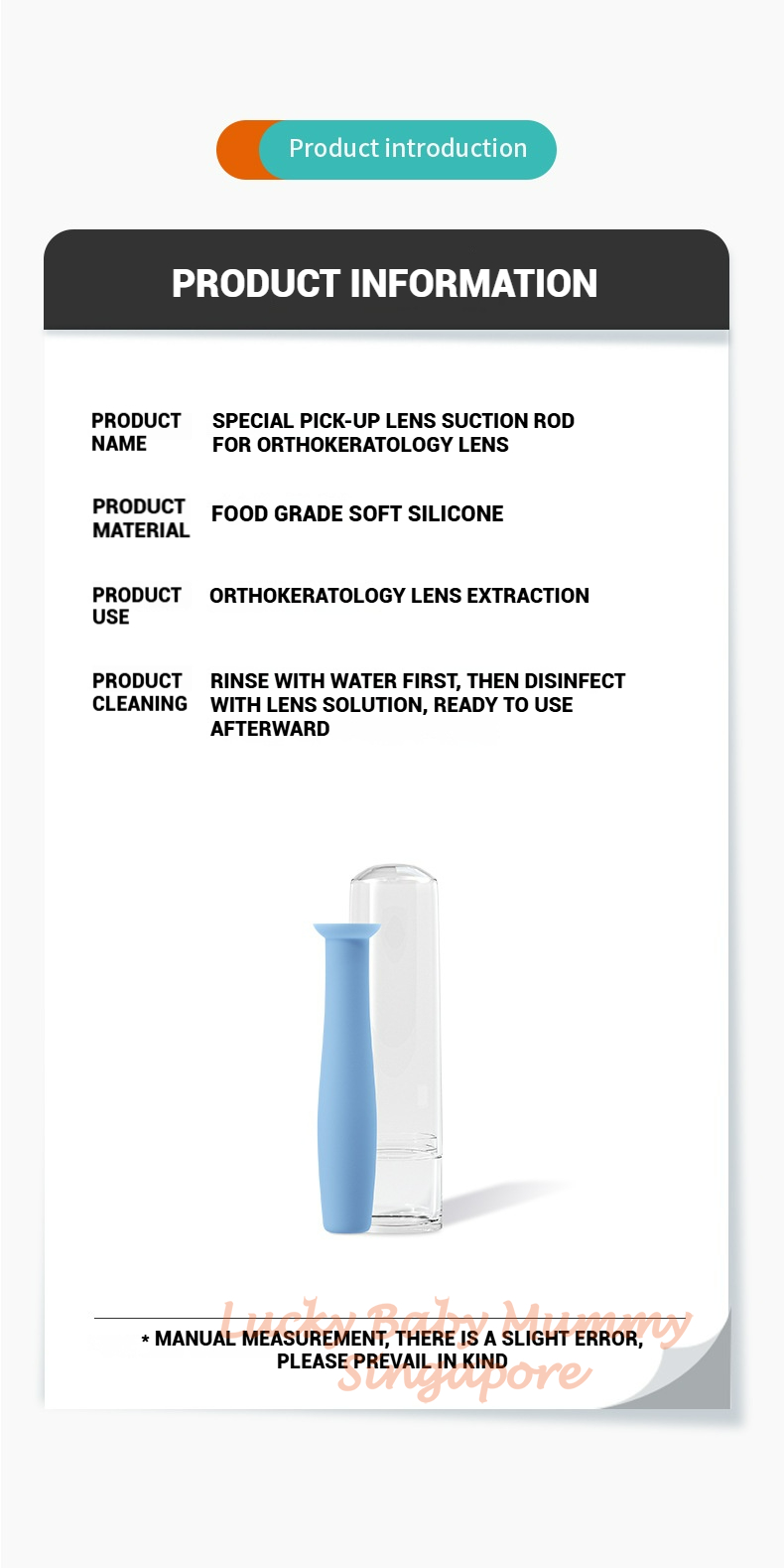 Product introduction

PRODUCT INFORMATION

| PRODUCT NAME | SPECIAL PICK-UP LENS SUCTION ROD FOR ORTHOKERATOLOGY LENS |
|---|---|
| PRODUCT MATERIAL | FOOD GRADE SOFT SILICONE |
| PRODUCT USE | ORTHOKERATOLOGY LENS EXTRACTION |
| PRODUCT CLEANING | RINSE WITH WATER FIRST, THEN DISINFECT WITH LENS SOLUTION, READY TO USE AFTERWARD |

* MANUAL MEASUREMENT, THERE IS A SLIGHT ERROR, PLEASE PREVAIL IN KIND

Lucky Baby Mummy Singapore